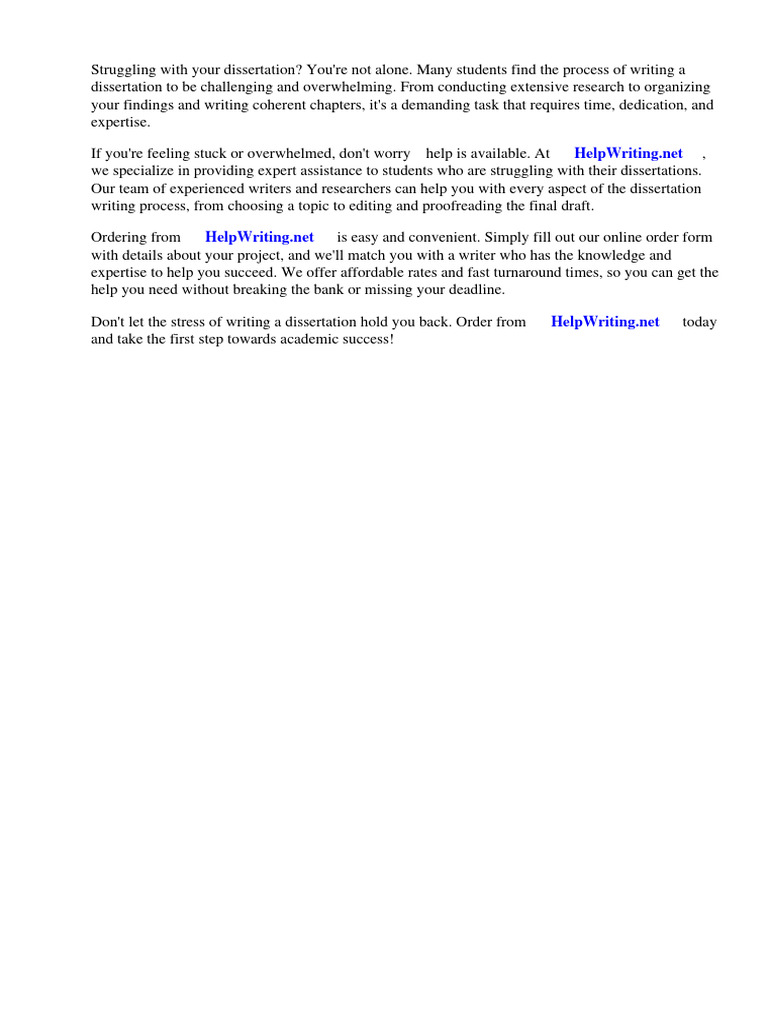 Struggling with your dissertation? You're not alone. Many students find the process of writing a dissertation to be challenging and overwhelming. From conducting extensive research to organizing your findings and writing coherent chapters, it's a demanding task that requires time, dedication, and expertise.

If you're feeling stuck or overwhelmed, don't worry help is available. At HelpWriting.net , we specialize in providing expert assistance to students who are struggling with their dissertations. Our team of experienced writers and researchers can help you with every aspect of the dissertation writing process, from choosing a topic to editing and proofreading the final draft.

Ordering from HelpWriting.net is easy and convenient. Simply fill out our online order form with details about your project, and we'll match you with a writer who has the knowledge and expertise to help you succeed. We offer affordable rates and fast turnaround times, so you can get the help you need without breaking the bank or missing your deadline.

Don't let the stress of writing a dissertation hold you back. Order from HelpWriting.net today and take the first step towards academic success!